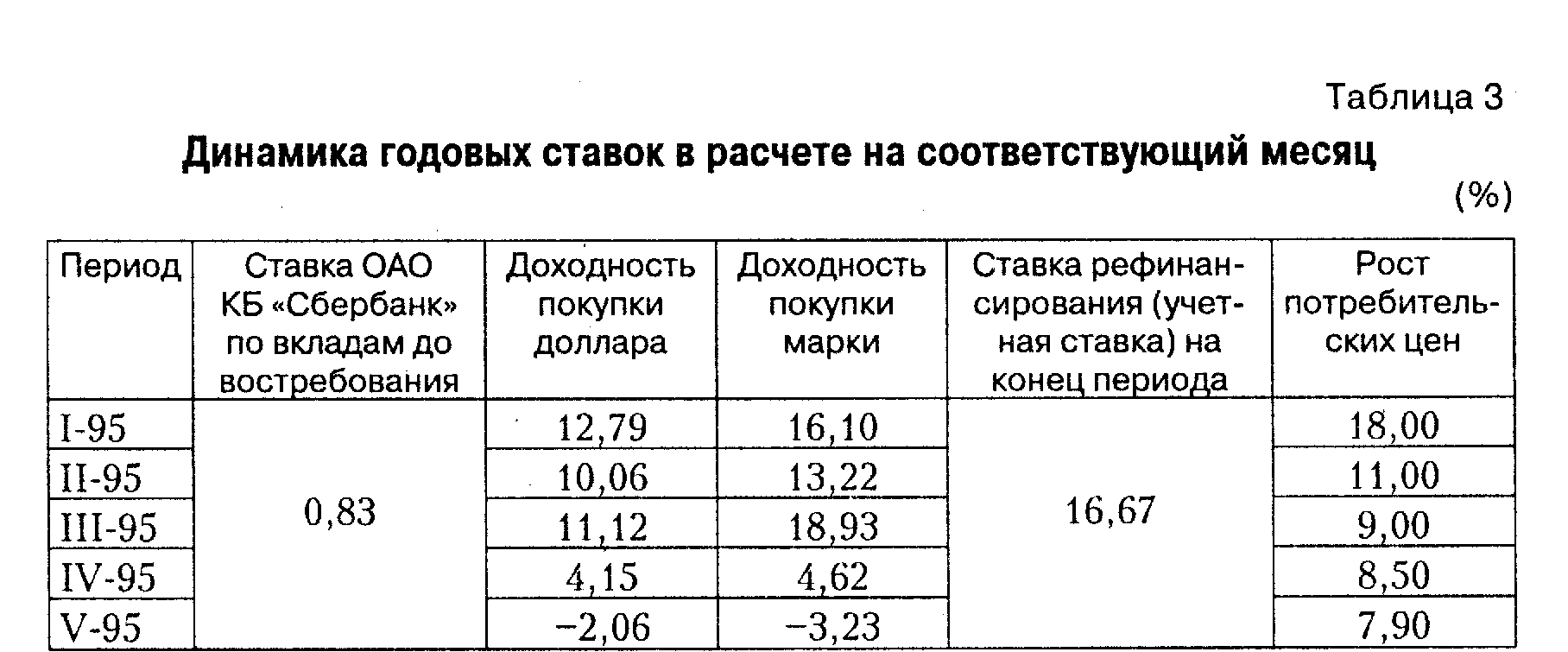 Таблица 3

**Динамика годовых ставок в расчете на соответствующий месяц**

(%)

| Период | Ставка ОАО КБ «Сбербанк» по вкладам до востребования | Доходность покупки доллара | Доходность покупки марки | Ставка рефинансирования (учетная ставка) на конец периода | Рост потребительских цен |
|---|---|---|---|---|---|
| I-95 | 0,83 | 12,79 | 16,10 | 16,67 | 18,00 |
| II-95 | | 10,06 | 13,22 | | 11,00 |
| III-95 | | 11,12 | 18,93 | | 9,00 |
| IV-95 | | 4,15 | 4,62 | | 8,50 |
| V-95 | | −2,06 | −3,23 | | 7,90 |